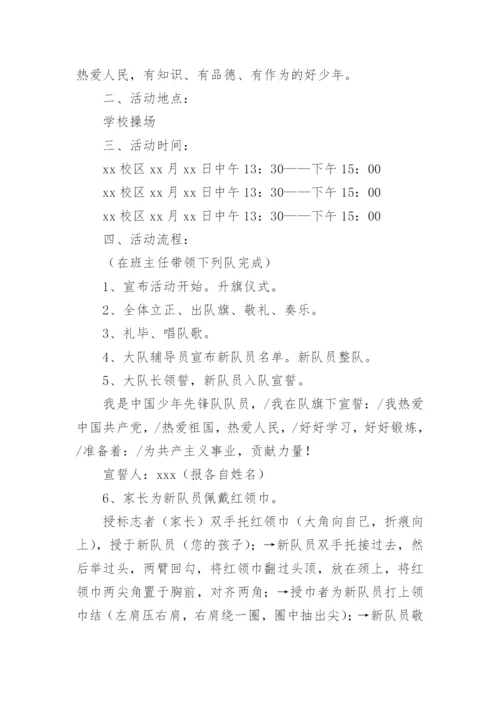 热爱人民，有知识、有品德、有作为的好少年。

二、活动地点：

学校操场

三、活动时间：

xx 校区 xx 月 xx 日中午 13：30——下午 15：00

xx 校区 xx 月 xx 日中午 13：30——下午 15：00

xx 校区 xx 月 xx 日中午 13：30——下午 15：00

四、活动流程：

（在班主任带领下列队完成）

1、宣布活动开始。升旗仪式。

2、全体立正、出队旗、敬礼、奏乐。

3、礼毕、唱队歌。

4、大队辅导员宣布新队员名单。新队员整队。

5、大队长领誓，新队员入队宣誓。

我是中国少年先锋队队员，/我在队旗下宣誓：/我热爱中国共产党，/热爱祖国，热爱人民，/好好学习，好好锻炼，/准备着：/为共产主义事业，贡献力量！

宣誓人：xxx（报各自姓名）

6、家长为新队员佩戴红领巾。

授标志者（家长）双手托红领巾（大角向自己，折痕向上），授于新队员（您的孩子）；→新队员双手托接过去，然后举过头，两臂回勾，将红领巾翻过头顶，放在颈上，将红领巾两尖角置于胸前，对齐两角；→授巾者为新队员打上领巾结（左肩压右肩，右肩绕一圈，圈中抽出尖）；→新队员敬